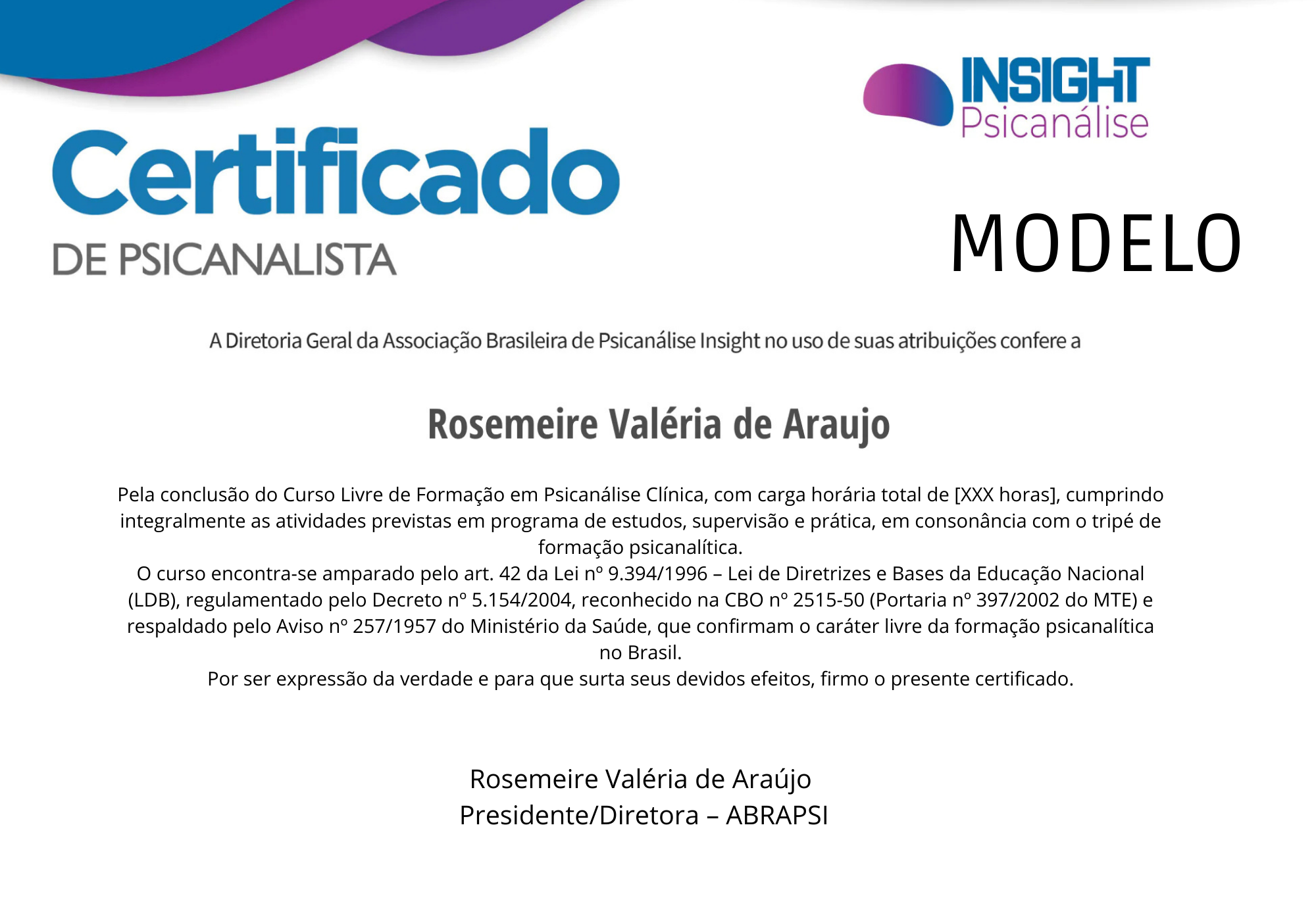 INSIGHT
Psicanálise

Certificado
DE PSICANALISTA

MODELO

A Diretoria Geral da Associação Brasileira de Psicanálise Insight no uso de suas atribuições confere a

Rosemeire Valéria de Araujo

Pela conclusão do Curso Livre de Formação em Psicanálise Clínica, com carga horária total de [XXX horas], cumprindo integralmente as atividades previstas em programa de estudos, supervisão e prática, em consonância com o tripé de formação psicanalítica.
O curso encontra-se amparado pelo art. 42 da Lei nº 9.394/1996 – Lei de Diretrizes e Bases da Educação Nacional (LDB), regulamentado pelo Decreto nº 5.154/2004, reconhecido na CBO nº 2515-50 (Portaria nº 397/2002 do MTE) e respaldado pelo Aviso nº 257/1957 do Ministério da Saúde, que confirmam o caráter livre da formação psicanalítica no Brasil.
Por ser expressão da verdade e para que surta seus devidos efeitos, firmo o presente certificado.

Rosemeire Valéria de Araújo
Presidente/Diretora – ABRAPSI